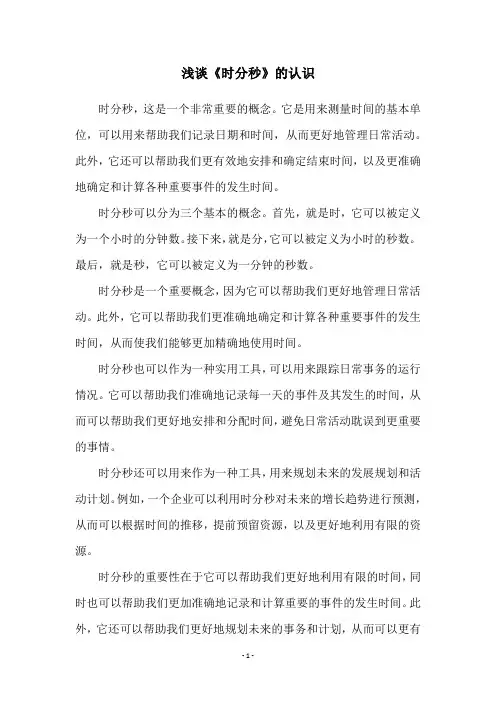 浅谈《时分秒》的认识

时分秒，这是一个非常重要的概念。它是用来测量时间的基本单位，可以用来帮助我们记录日期和时间，从而更好地管理日常活动。此外，它还可以帮助我们更有效地安排和确定结束时间，以及更准确地确定和计算各种重要事件的发生时间。

时分秒可以分为三个基本的概念。首先，就是时，它可以被定义为一个小时的分钟数。接下来，就是分，它可以被定义为小时的秒数。最后，就是秒，它可以被定义为一分钟的秒数。

时分秒是一个重要概念，因为它可以帮助我们更好地管理日常活动。此外，它可以帮助我们更准确地确定和计算各种重要事件的发生时间，从而使我们能够更加精确地使用时间。

时分秒也可以作为一种实用工具，可以用来跟踪日常事务的运行情况。它可以帮助我们准确地记录每一天的事件及其发生的时间，从而可以帮助我们更好地安排和分配时间，避免日常活动耽误到更重要的事情。

时分秒还可以用来作为一种工具，用来规划未来的发展规划和活动计划。例如，一个企业可以利用时分秒对未来的增长趋势进行预测，从而可以根据时间的推移，提前预留资源，以及更好地利用有限的资源。

时分秒的重要性在于它可以帮助我们更好地利用有限的时间，同时也可以帮助我们更加准确地记录和计算重要的事件的发生时间。此外，它还可以帮助我们更好地规划未来的事务和计划，从而可以更有

- 1 -